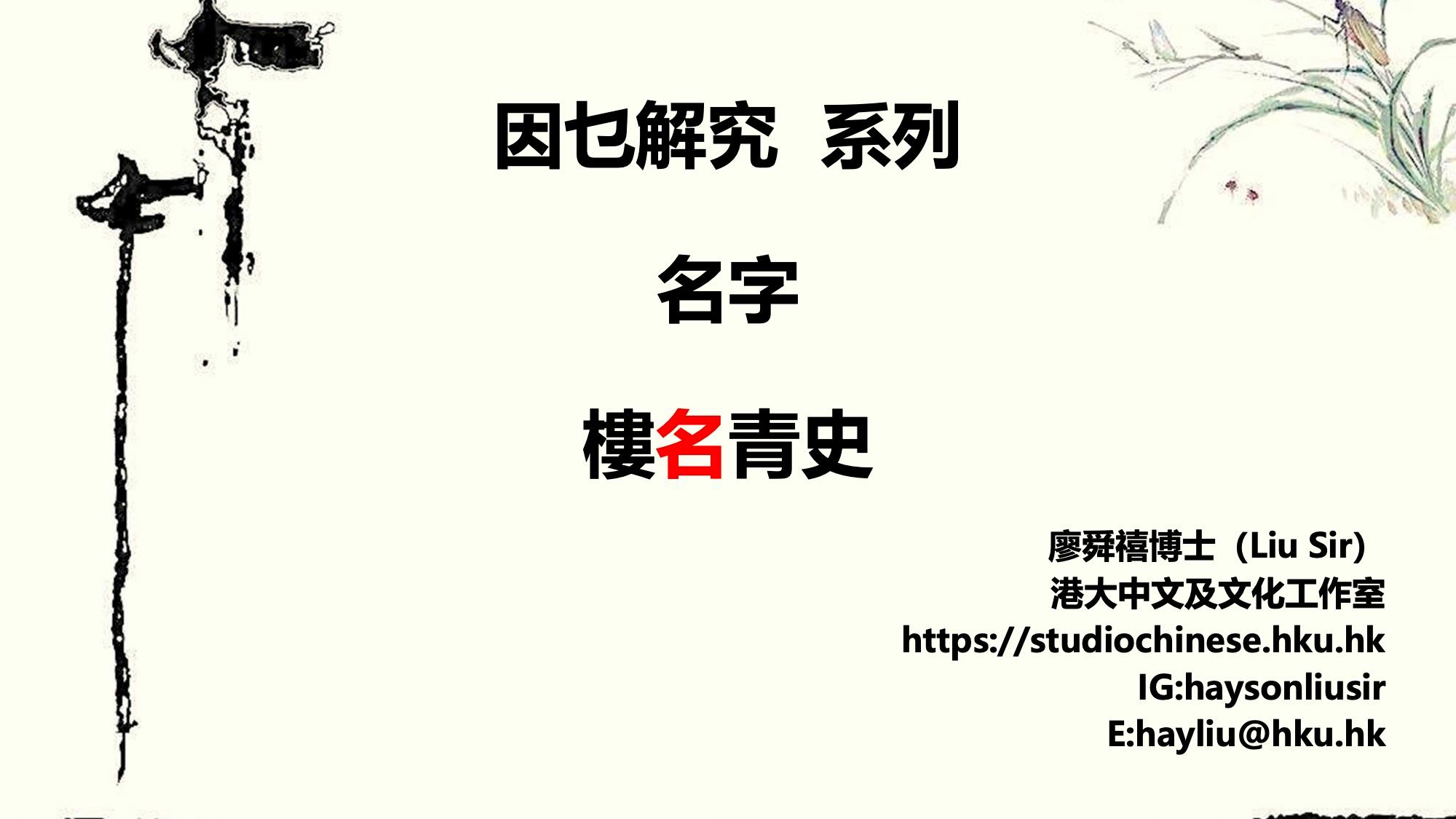 因乜解究 系列

名字

樓名青史

廖舜禧博士（Liu Sir）
港大中文及文化工作室
https://studiochinese.hku.hk
IG:haysonliusir
E:hayliu@hku.hk